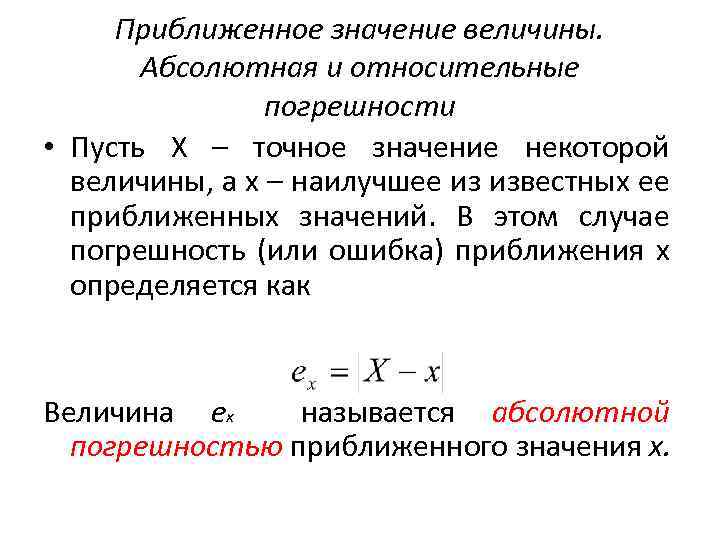 Приближенное значение величины. Абсолютная и относительные погрешности

• Пусть X – точное значение некоторой величины, а x – наилучшее из известных ее приближенных значений. В этом случае погрешность (или ошибка) приближения x определяется как

$e_x = |X - x|$

Величина $e_x$ называется абсолютной погрешностью приближенного значения x.